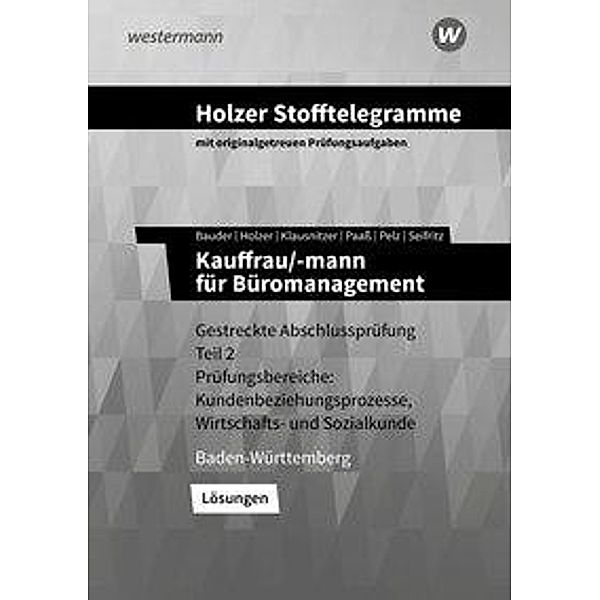 westermann

W

Holzer Stofftelegramme

mit originalgetreuen Prüfungsaufgaben

Bauder | Holzer | Klausnitzer | Paaß | Pelz | Seifritz

Kauffrau/-mann für Büromanagement

Gestreckte Abschlussprüfung
Teil 2
Prüfungsbereiche:
Kundenbeziehungsprozesse,
Wirtschafts- und Sozialkunde

Baden-Württemberg

Lösungen